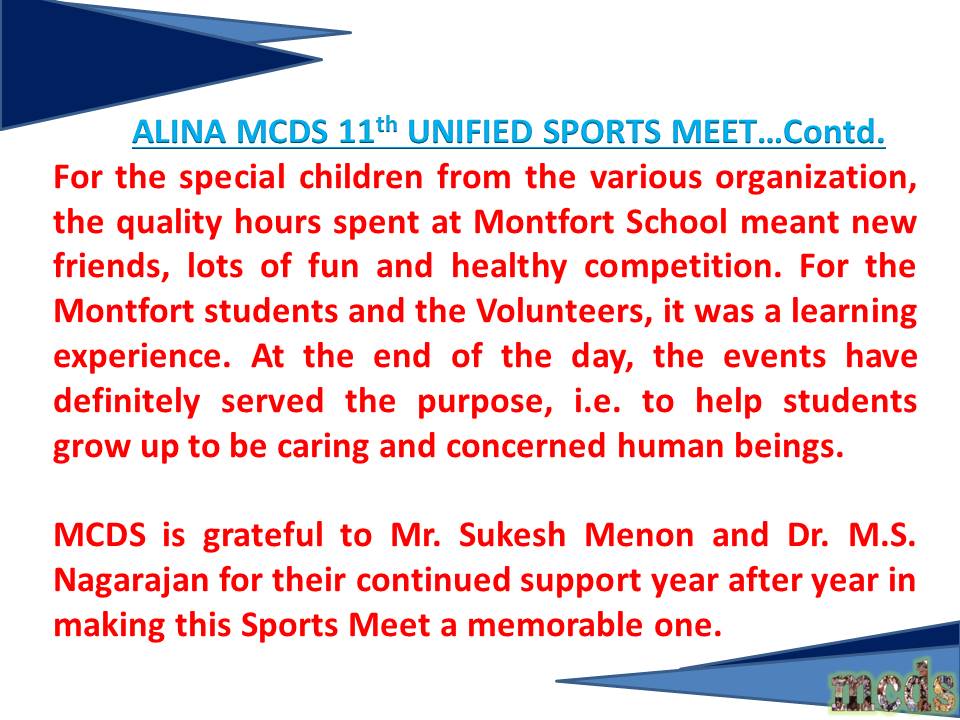 ALINA MCDS 11th UNIFIED SPORTS MEET…Contd.

For the special children from the various organization, the quality hours spent at Montfort School meant new friends, lots of fun and healthy competition. For the Montfort students and the Volunteers, it was a learning experience. At the end of the day, the events have definitely served the purpose, i.e. to help students grow up to be caring and concerned human beings.

MCDS is grateful to Mr. Sukesh Menon and Dr. M.S. Nagarajan for their continued support year after year in making this Sports Meet a memorable one.

mcds